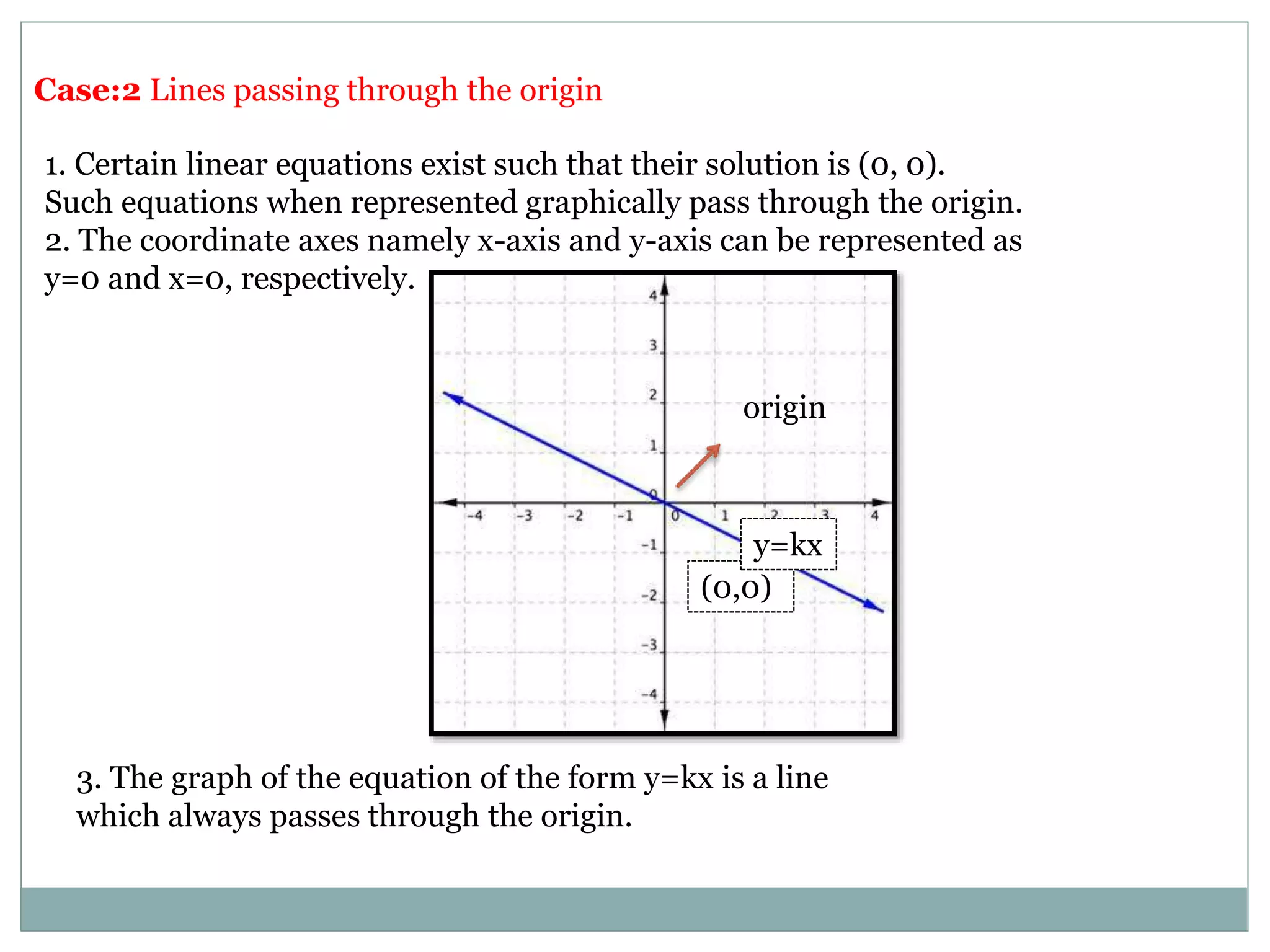 Case:2 Lines passing through the origin

1. Certain linear equations exist such that their solution is (0, 0). Such equations when represented graphically pass through the origin.
2. The coordinate axes namely x-axis and y-axis can be represented as y=0 and x=0, respectively.

4
3
2
1
0
-1
-2
-3
-4
-4 -3 -2 -1 0 1 2 3 4
origin
y=kx
(0,0)

3. The graph of the equation of the form y=kx is a line which always passes through the origin.